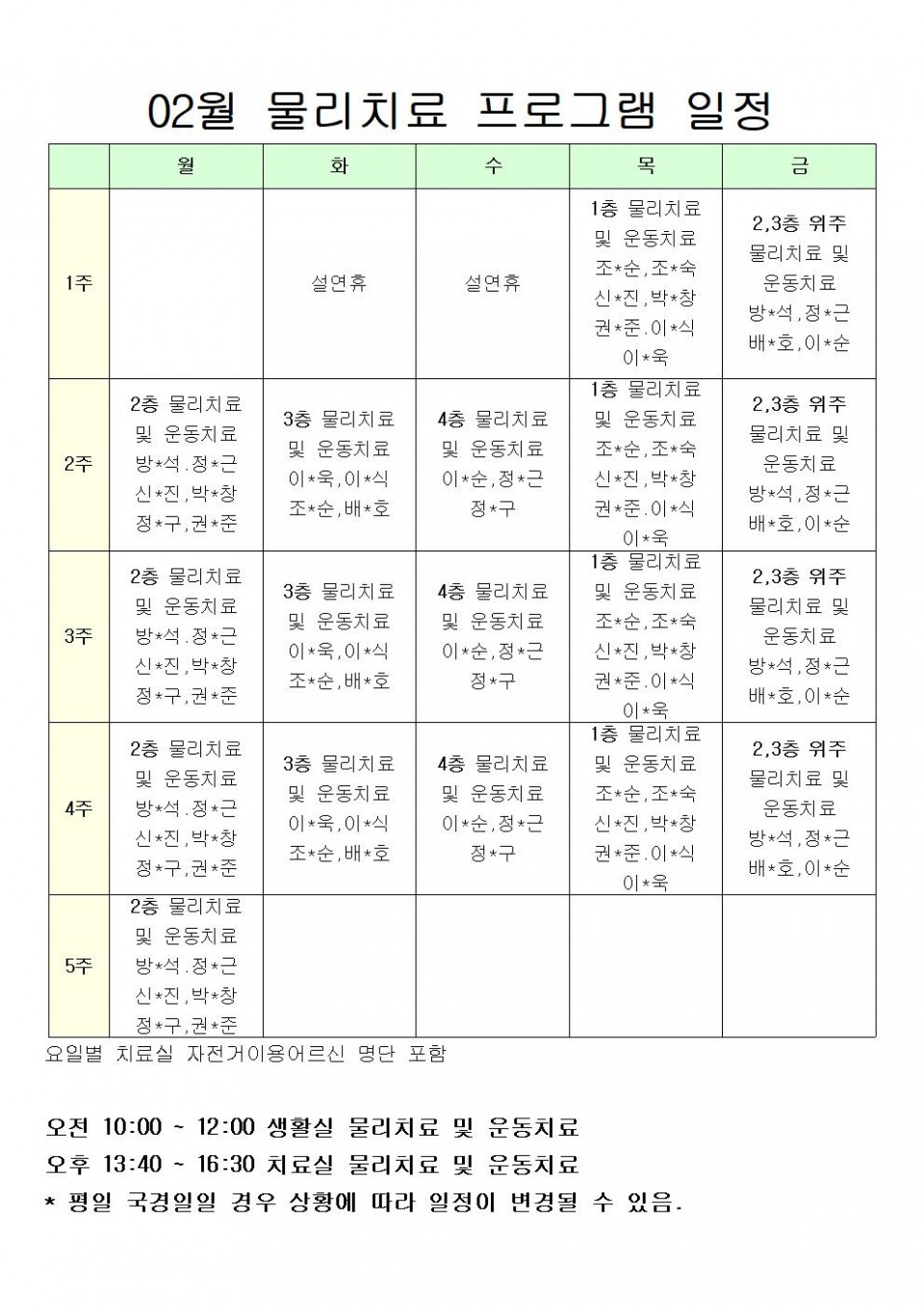 02월 물리치료 프로그램 일정

| | 월 | 화 | 수 | 목 | 금 |
|---|---|---|---|---|---|
| 1주 | | 설연휴 | 설연휴 | 1층 물리치료 및 운동치료 조*순,조*숙 신*진,박*창 권*준.이*식 이*욱 | 2,3층 위주 물리치료 및 운동치료 방*석,정*근 배*호,이*순 |
| 2주 | 2층 물리치료 및 운동치료 방*석.정*근 신*진,박*창 정*구,권*준 | 3층 물리치료 및 운동치료 이*욱,이*식 조*순,배*호 | 4층 물리치료 및 운동치료 이*순,정*근 정*구 | 1층 물리치료 및 운동치료 조*순,조*숙 신*진,박*창 권*준.이*식 이*욱 | 2,3층 위주 물리치료 및 운동치료 방*석,정*근 배*호,이*순 |
| 3주 | 2층 물리치료 및 운동치료 방*석.정*근 신*진,박*창 정*구,권*준 | 3층 물리치료 및 운동치료 이*욱,이*식 조*순,배*호 | 4층 물리치료 및 운동치료 이*순,정*근 정*구 | 1층 물리치료 및 운동치료 조*순,조*숙 신*진,박*창 권*준.이*식 이*욱 | 2,3층 위주 물리치료 및 운동치료 방*석,정*근 배*호,이*순 |
| 4주 | 2층 물리치료 및 운동치료 방*석.정*근 신*진,박*창 정*구,권*준 | 3층 물리치료 및 운동치료 이*욱,이*식 조*순,배*호 | 4층 물리치료 및 운동치료 이*순,정*근 정*구 | 1층 물리치료 및 운동치료 조*순,조*숙 신*진,박*창 권*준.이*식 이*욱 | 2,3층 위주 물리치료 및 운동치료 방*석,정*근 배*호,이*순 |
| 5주 | 2층 물리치료 및 운동치료 방*석.정*근 신*진,박*창 정*구,권*준 | | | | |

요일별 치료실 자전거이용어르신 명단 포함

오전 10:00 ~ 12:00 생활실 물리치료 및 운동치료
오후 13:40 ~ 16:30 치료실 물리치료 및 운동치료
* 평일 국경일일 경우 상황에 따라 일정이 변경될 수 있음.